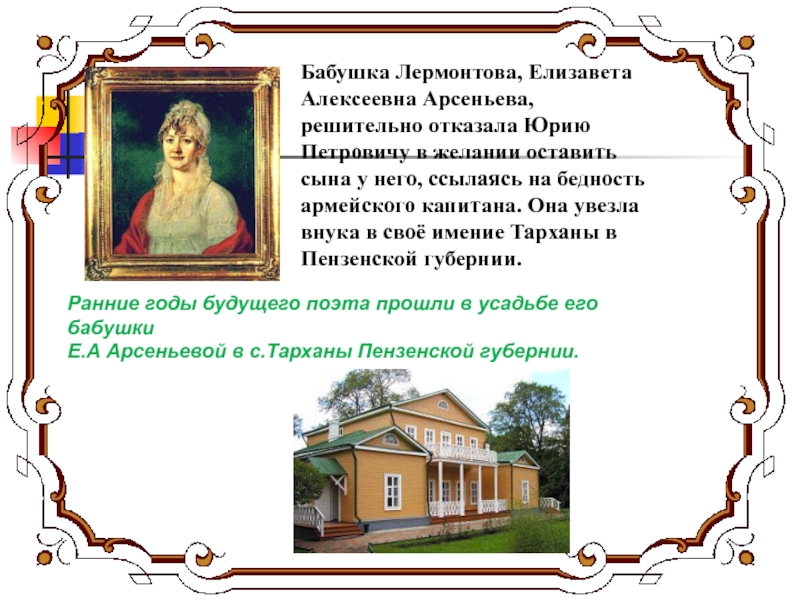 Бабушка Лермонтова, Елизавета Алексеевна Арсеньева, решительно отказала Юрию Петровичу в желании оставить сына у него, ссылаясь на бедность армейского капитана. Она увезла внука в своё имение Тарханы в Пензенской губернии.

Ранние годы будущего поэта прошли в усадьбе его бабушки
Е.А Арсеньевой в с.Тарханы Пензенской губернии.